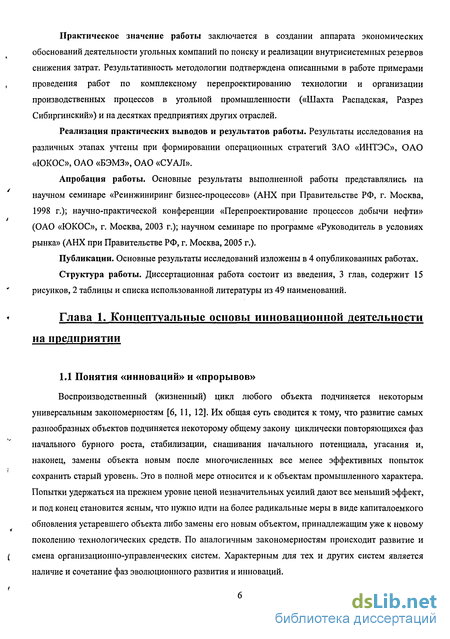 **Практическое значение работы** заключается в создании аппарата экономических обоснований деятельности угольных компаний по поиску и реализации внутрисистемных резервов снижения затрат. Результативность методологии подтверждена описанными в работе примерами проведения работ по комплексному перепроектированию технологии и организации производственных процессов в угольной промышленности («Шахта Распадская, Разрез Сибиргинский») и на десятках предприятиях других отраслей.

**Реализация практических выводов и результатов работы.** Результаты исследования на различных этапах учтены при формировании операционных стратегий ЗАО «ИНТЭС», ОАО «ЮКОС», ОАО «БЭМЗ», ОАО «СУАЛ».

**Апробация работы.** Основные результаты выполненной работы представлялись на научном семинаре «Реинжиниринг бизнес-процессов» (АНХ при Правительстве РФ, г. Москва, 1998 г.); научно-практической конференции «Перепроектирование процессов добычи нефти» (ОАО «ЮКОС», г. Москва, 2003 г.); научном семинаре по программе «Руководитель в условиях рынка» (АНХ при Правительстве РФ, г. Москва, 2005 г.).

**Публикации.** Основные результаты исследований изложены в 4 опубликованных работах.

**Структура работы.** Диссертационная работа состоит из введения, 3 глав, содержит 15 рисунков, 2 таблицы и списка использованной литературы из 49 наименований.

**Глава 1. Концептуальные основы инновационной деятельности на предприятии**

**1.1 Понятия «инноваций» и «прорывов»**

Воспроизводственный (жизненный) цикл любого объекта подчиняется некоторым универсальным закономерностям [6, 11, 12]. Их общая суть сводится к тому, что развитие самых разнообразных объектов подчиняется некоторому общему закону циклически повторяющихся фаз начального бурного роста, стабилизации, снашивания начального потенциала, угасания и, наконец, замены объекта новым после многочисленных все менее эффективных попыток сохранить старый уровень. Это в полной мере относится и к объектам промышленного характера. Попытки удержаться на прежнем уровне ценой незначительных усилий дают все меньший эффект, и под конец становится ясным, что нужно идти на более радикальные меры в виде капиталоемкого обновления устаревшего объекта либо замены его новым объектом, принадлежащим уже к новому поколению технологических средств. По аналогичным закономерностям происходит развитие и смена организационно-управленческих систем. Характерным для тех и других систем является наличие и сочетание фаз эволюционного развития и инноваций.

6

dsLib.net
библиотека диссертаций